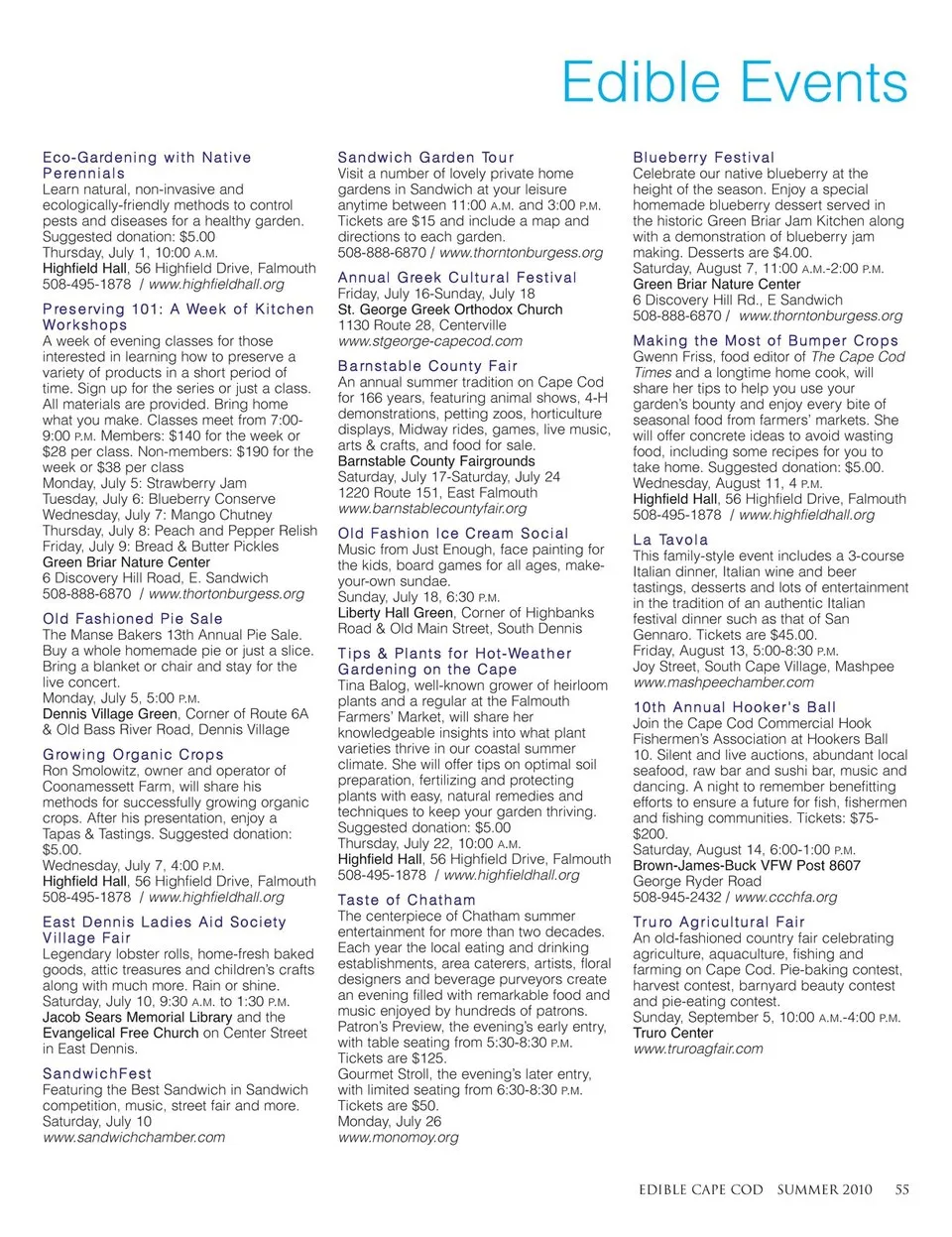 Edible Events

Eco-Gardening with Native Perennials
Learn natural, non-invasive and ecologically-friendly methods to control pests and diseases for a healthy garden. Suggested donation: $5.00
Thursday, July 1, 10:00 A.M.
Highfield Hall, 56 Highfield Drive, Falmouth
508-495-1878 / www.highfieldhall.org

Preserving 101: A Week of Kitchen Workshops
A week of evening classes for those interested in learning how to preserve a variety of products in a short period of time. Sign up for the series or just a class. All materials are provided. Bring home what you make. Classes meet from 7:00-9:00 P.M. Members: $140 for the week or $28 per class. Non-members: $190 for the week or $38 per class
Monday, July 5: Strawberry Jam
Tuesday, July 6: Blueberry Conserve
Wednesday, July 7: Mango Chutney
Thursday, July 8: Peach and Pepper Relish
Friday, July 9: Bread & Butter Pickles
Green Briar Nature Center
6 Discovery Hill Road, E. Sandwich
508-888-6870 / www.thortonburgess.org

Old Fashioned Pie Sale
The Manse Bakers 13th Annual Pie Sale. Buy a whole homemade pie or just a slice. Bring a blanket or chair and stay for the live concert.
Monday, July 5, 5:00 P.M.
Dennis Village Green, Corner of Route 6A & Old Bass River Road, Dennis Village

Growing Organic Crops
Ron Smolowitz, owner and operator of Coonamessett Farm, will share his methods for successfully growing organic crops. After his presentation, enjoy a Tapas & Tastings. Suggested donation: $5.00.
Wednesday, July 7, 4:00 P.M.
Highfield Hall, 56 Highfield Drive, Falmouth
508-495-1878 / www.highfieldhall.org

East Dennis Ladies Aid Society Village Fair
Legendary lobster rolls, home-fresh baked goods, attic treasures and children's crafts along with much more. Rain or shine.
Saturday, July 10, 9:30 A.M. to 1:30 P.M.
Jacob Sears Memorial Library and the Evangelical Free Church on Center Street in East Dennis.

SandwichFest
Featuring the Best Sandwich in Sandwich competition, music, street fair and more.
Saturday, July 10
www.sandwichchamber.com

Sandwich Garden Tour
Visit a number of lovely private home gardens in Sandwich at your leisure anytime between 11:00 A.M. and 3:00 P.M. Tickets are $15 and include a map and directions to each garden.
508-888-6870 / www.thorntonburgess.org

Annual Greek Cultural Festival
Friday, July 16-Sunday, July 18
St. George Greek Orthodox Church
1130 Route 28, Centerville
www.stgeorge-capecod.com

Barnstable County Fair
An annual summer tradition on Cape Cod for 166 years, featuring animal shows, 4-H demonstrations, petting zoos, horticulture displays, Midway rides, games, live music, arts & crafts, and food for sale.
Barnstable County Fairgrounds
Saturday, July 17-Saturday, July 24
1220 Route 151, East Falmouth
www.barnstablecountyfair.org

Old Fashion Ice Cream Social
Music from Just Enough, face painting for the kids, board games for all ages, make-your-own sundae.
Sunday, July 18, 6:30 P.M.
Liberty Hall Green, Corner of Highbanks Road & Old Main Street, South Dennis

Tips & Plants for Hot-Weather Gardening on the Cape
Tina Balog, well-known grower of heirloom plants and a regular at the Falmouth Farmers' Market, will share her knowledgeable insights into what plant varieties thrive in our coastal summer climate. She will offer tips on optimal soil preparation, fertilizing and protecting plants with easy, natural remedies and techniques to keep your garden thriving.
Suggested donation: $5.00
Thursday, July 22, 10:00 A.M.
Highfield Hall, 56 Highfield Drive, Falmouth
508-495-1878 / www.highfieldhall.org

Taste of Chatham
The centerpiece of Chatham summer entertainment for more than two decades. Each year the local eating and drinking establishments, area caterers, artists, floral designers and beverage purveyors create an evening filled with remarkable food and music enjoyed by hundreds of patrons.
Patron's Preview, the evening's early entry, with table seating from 5:30-8:30 P.M.
Tickets are $125.
Gourmet Stroll, the evening's later entry, with limited seating from 6:30-8:30 P.M.
Tickets are $50.
Monday, July 26
www.monomoy.org

Blueberry Festival
Celebrate our native blueberry at the height of the season. Enjoy a special homemade blueberry dessert served in the historic Green Briar Jam Kitchen along with a demonstration of blueberry jam making. Desserts are $4.00.
Saturday, August 7, 11:00 A.M.-2:00 P.M.
Green Briar Nature Center
6 Discovery Hill Rd., E Sandwich
508-888-6870 / www.thorntonburgess.org

Making the Most of Bumper Crops
Gwenn Friss, food editor of The Cape Cod Times and a longtime home cook, will share her tips to help you use your garden's bounty and enjoy every bite of seasonal food from farmers' markets. She will offer concrete ideas to avoid wasting food, including some recipes for you to take home. Suggested donation: $5.00.
Wednesday, August 11, 4 P.M.
Highfield Hall, 56 Highfield Drive, Falmouth
508-495-1878 / www.highfieldhall.org

La Tavola
This family-style event includes a 3-course Italian dinner, Italian wine and beer tastings, desserts and lots of entertainment in the tradition of an authentic Italian festival dinner such as that of San Gennaro. Tickets are $45.00.
Friday, August 13, 5:00-8:30 P.M.
Joy Street, South Cape Village, Mashpee
www.mashpeechamber.com

10th Annual Hooker's Ball
Join the Cape Cod Commercial Hook Fishermen's Association at Hookers Ball 10. Silent and live auctions, abundant local seafood, raw bar and sushi bar, music and dancing. A night to remember benefitting efforts to ensure a future for fish, fishermen and fishing communities. Tickets: $75-$200.
Saturday, August 14, 6:00-1:00 P.M.
Brown-James-Buck VFW Post 8607
George Ryder Road
508-945-2432 / www.ccchfa.org

Truro Agricultural Fair
An old-fashioned country fair celebrating agriculture, aquaculture, fishing and farming on Cape Cod. Pie-baking contest, harvest contest, barnyard beauty contest and pie-eating contest.
Sunday, September 5, 10:00 A.M.-4:00 P.M.
Truro Center
www.truroagfair.com

EDIBLE CAPE COD SUMMER 2010 55